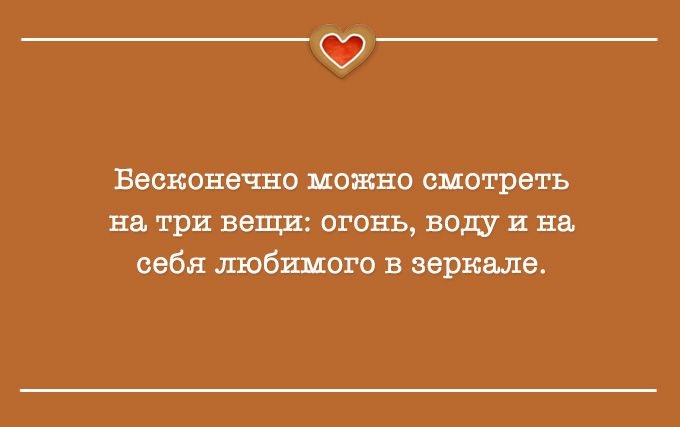 Бесконечно можно смотреть на три вещи: огонь, воду и на себя любимого в зеркале.